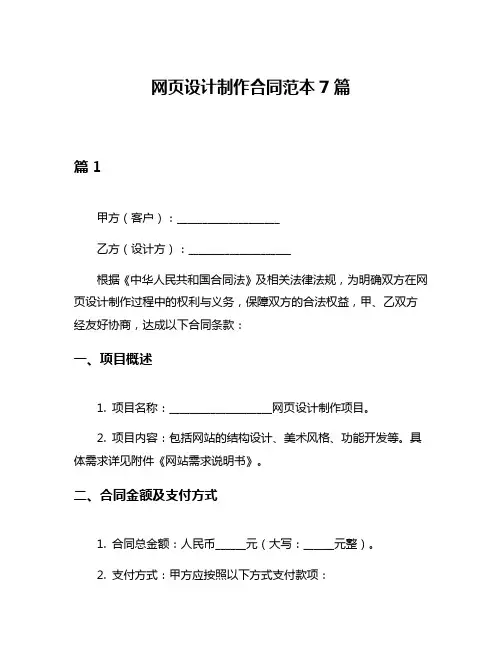 网页设计制作合同范本 7 篇

篇 1

甲方（客户）：____________________

乙方（设计方）：____________________

根据《中华人民共和国合同法》及相关法律法规，为明确双方在网页设计制作过程中的权利与义务，保障双方的合法权益，甲、乙双方经友好协商，达成以下合同条款：

一、项目概述

1. 项目名称：____________________网页设计制作项目。

2. 项目内容：包括网站的结构设计、美术风格、功能开发等。具体需求详见附件《网站需求说明书》。

二、合同金额及支付方式

1. 合同总金额：人民币______元（大写：______元整）。

2. 支付方式：甲方应按照以下方式支付款项：